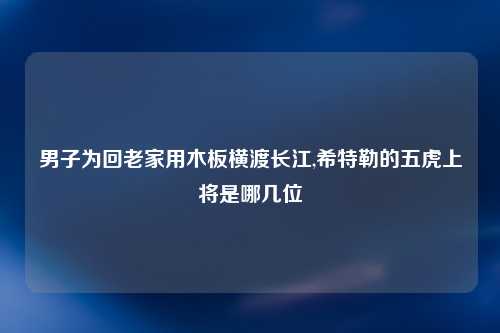 男子为回老家用木板横渡长江,希特勒的五虎上将是哪几位